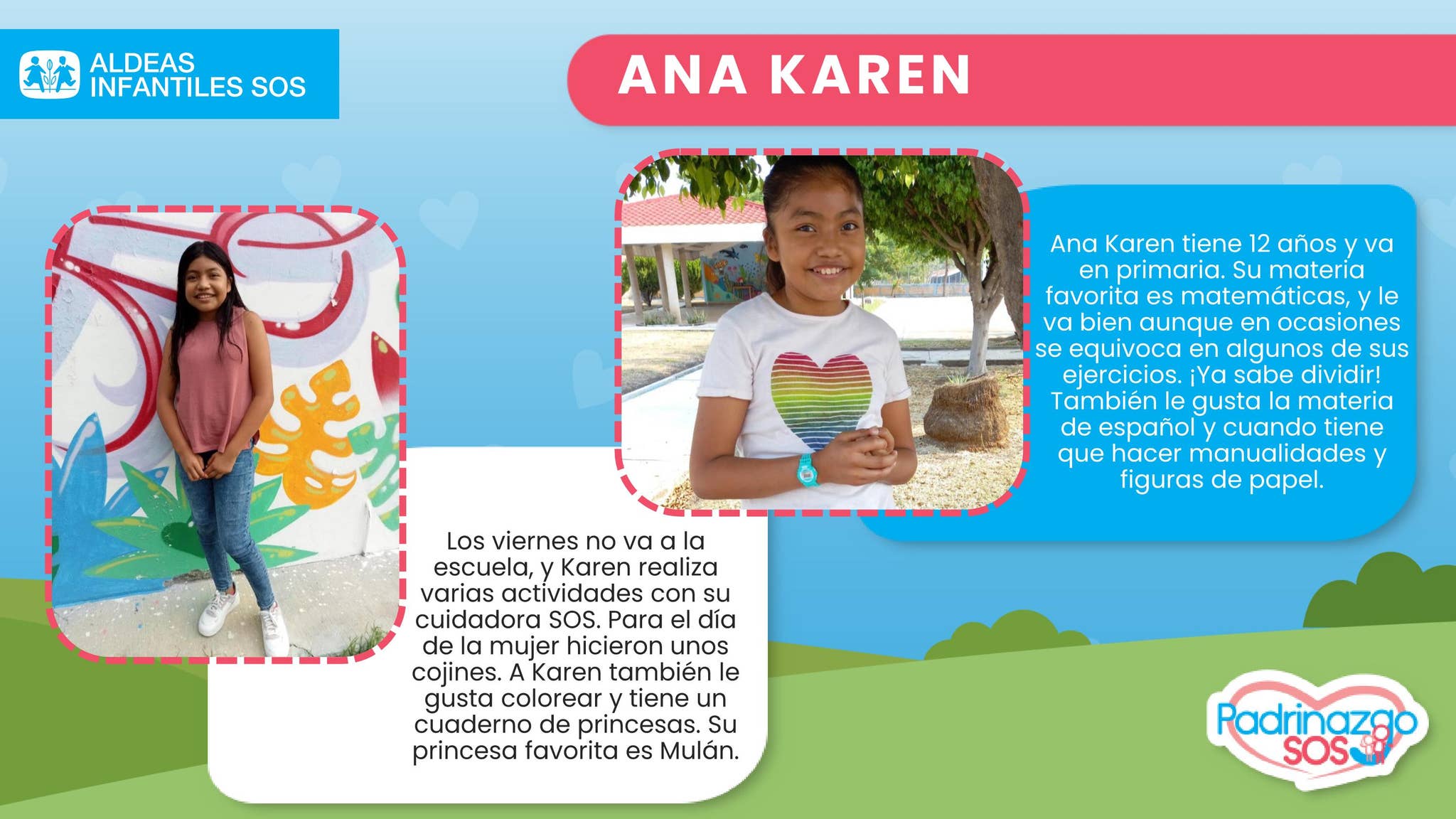 ALDEAS INFANTILES SOS

ANA KAREN

Ana Karen tiene 12 años y va en primaria. Su materia favorita es matemáticas, y le va bien aunque en ocasiones se equivoca en algunos de sus ejercicios. ¡Ya sabe dividir! También le gusta la materia de español y cuando tiene que hacer manualidades y figuras de papel.

Los viernes no va a la escuela, y Karen realiza varias actividades con su cuidadora SOS. Para el día de la mujer hicieron unos cojines. A Karen también le gusta colorear y tiene un cuaderno de princesas. Su princesa favorita es Mulán.

Padrinazgo SOS